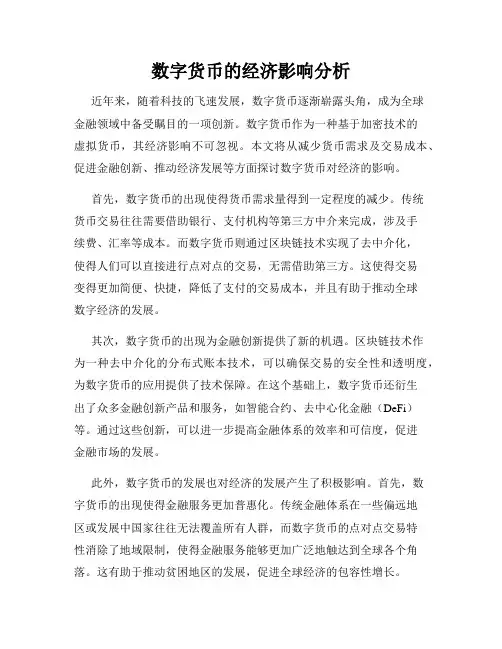 数字货币的经济影响分析

近年来，随着科技的飞速发展，数字货币逐渐崭露头角，成为全球金融领域中备受瞩目的一项创新。数字货币作为一种基于加密技术的虚拟货币，其经济影响不可忽视。本文将从减少货币需求及交易成本、促进金融创新、推动经济发展等方面探讨数字货币对经济的影响。

首先，数字货币的出现使得货币需求量得到一定程度的减少。传统货币交易往往需要借助银行、支付机构等第三方中介来完成，涉及手续费、汇率等成本。而数字货币则通过区块链技术实现了去中介化，使得人们可以直接进行点对点的交易，无需借助第三方。这使得交易变得更加简便、快捷，降低了支付的交易成本，并且有助于推动全球数字经济的发展。

其次，数字货币的出现为金融创新提供了新的机遇。区块链技术作为一种去中介化的分布式账本技术，可以确保交易的安全性和透明度，为数字货币的应用提供了技术保障。在这个基础上，数字货币还衍生出了众多金融创新产品和服务，如智能合约、去中心化金融（DeFi）等。通过这些创新，可以进一步提高金融体系的效率和可信度，促进金融市场的发展。

此外，数字货币的发展也对经济的发展产生了积极影响。首先，数字货币的出现使得金融服务更加普惠化。传统金融体系在一些偏远地区或发展中国家往往无法覆盖所有人群，而数字货币的点对点交易特性消除了地域限制，使得金融服务能够更加广泛地触达到全球各个角落。这有助于推动贫困地区的发展，促进全球经济的包容性增长。